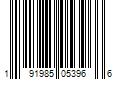 1 91985 05396 6